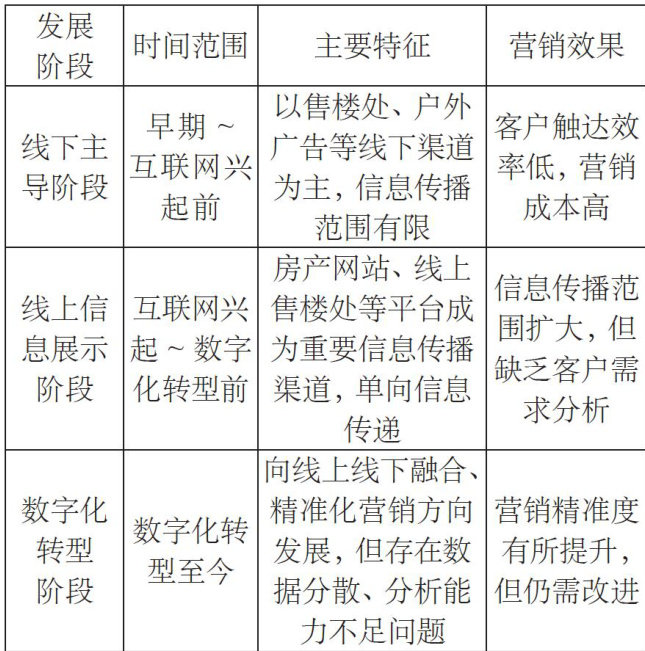 | 发展阶段 | 时间范围 | 主要特征 | 营销效果 |
|---|---|---|---|
| 线下主导阶段 | 早期 ~ 互联网兴起前 | 以售楼处、户外广告等线下渠道为主，信息传播范围有限 | 客户触达效率低，营销成本高 |
| 线上信息展示阶段 | 互联网兴起 ~ 数字化转型前 | 房产网站、线上售楼处等平台成为重要信息传播渠道，单向信息传递 | 信息传播范围扩大，但缺乏客户需求分析 |
| 数字化转型阶段 | 数字化转型至今 | 向线上线下融合、精准化营销方向发展，但存在数据分散、分析能力不足问题 | 营销精准度有所提升，但仍需改进 |